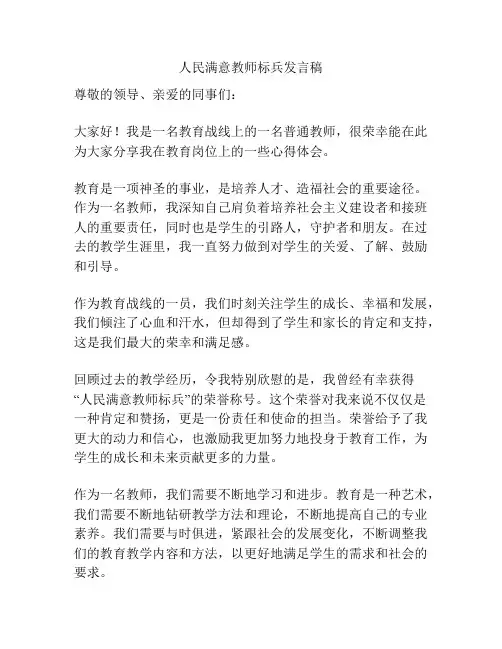 人民满意教师标兵发言稿

尊敬的领导、亲爱的同事们：

大家好！我是一名教育战线上的一名普通教师，很荣幸能在此为大家分享我在教育岗位上的一些心得体会。

教育是一项神圣的事业，是培养人才、造福社会的重要途径。作为一名教师，我深知自己肩负着培养社会主义建设者和接班人的重要责任，同时也是学生的引路人，守护者和朋友。在过去的教学生涯里，我一直努力做到对学生的关爱、了解、鼓励和引导。

作为教育战线的一员，我们时刻关注学生的成长、幸福和发展，我们倾注了心血和汗水，但却得到了学生和家长的肯定和支持，这是我们最大的荣幸和满足感。

回顾过去的教学经历，令我特别欣慰的是，我曾经有幸获得“人民满意教师标兵”的荣誉称号。这个荣誉对我来说不仅仅是一种肯定和赞扬，更是一份责任和使命的担当。荣誉给予了我更大的动力和信心，也激励我更加努力地投身于教育工作，为学生的成长和未来贡献更多的力量。

作为一名教师，我们需要不断地学习和进步。教育是一种艺术，我们需要不断地钻研教学方法和理论，不断地提高自己的专业素养。我们需要与时俱进，紧跟社会的发展变化，不断调整我们的教育教学内容和方法，以更好地满足学生的需求和社会的要求。